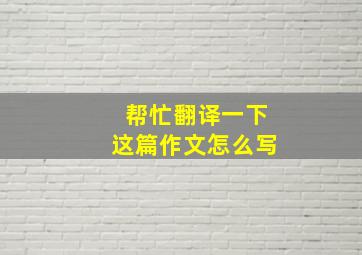 帮忙翻译一下
这篇作文怎么写